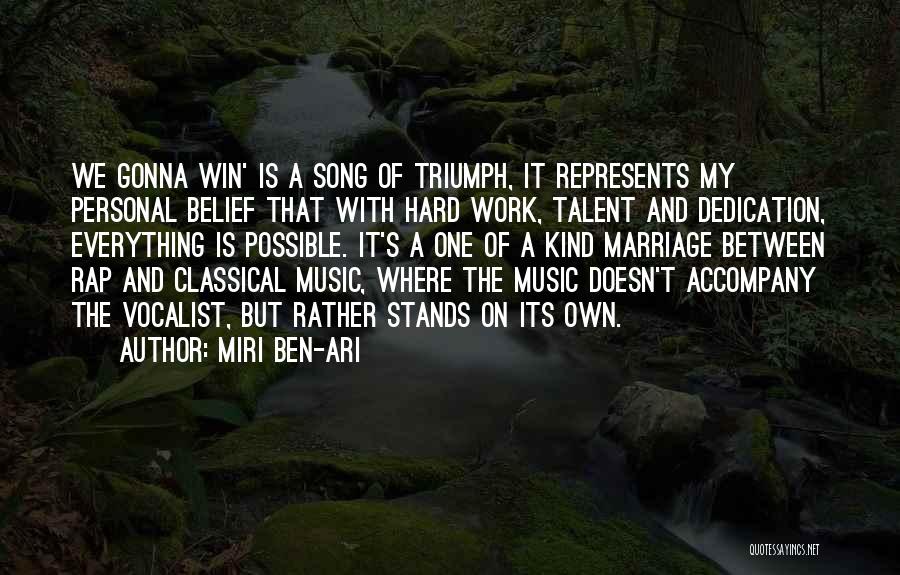 WE GONNA WIN' IS A SONG OF TRIUMPH, IT REPRESENTS MY PERSONAL BELIEF THAT WITH HARD WORK, TALENT AND DEDICATION, EVERYTHING IS POSSIBLE. IT'S A ONE OF A KIND MARRIAGE BETWEEN RAP AND CLASSICAL MUSIC, WHERE THE MUSIC DOESN'T ACCOMPANY THE VOCALIST, BUT RATHER STANDS ON ITS OWN.

AUTHOR: MIRI BEN-ARI

QUOTESSAYINGS.NET